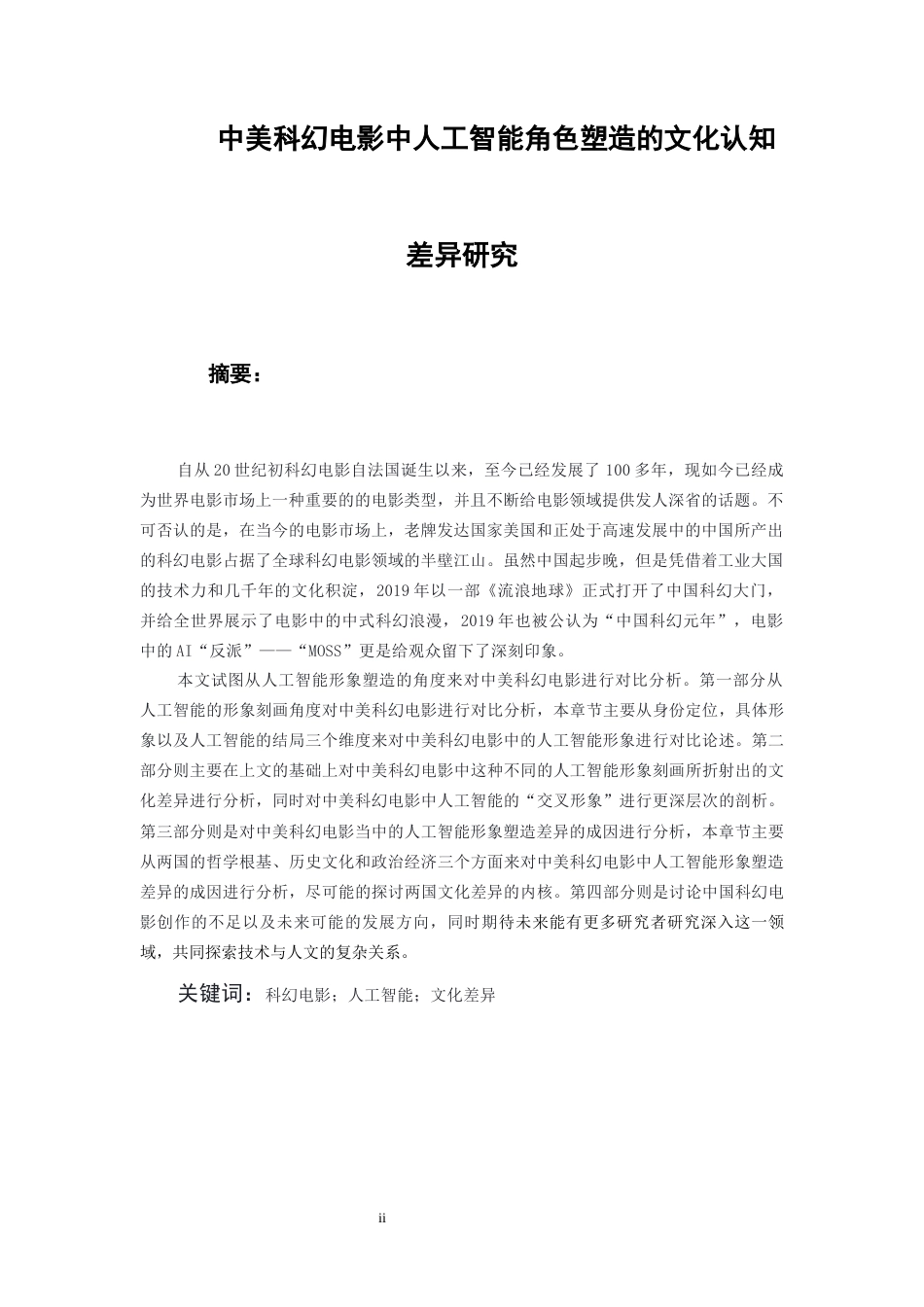 中美科幻电影中人工智能角色塑造的文化认知

差异研究

摘要：

自从20世纪初科幻电影自法国诞生以来，至今已经发展了100多年，现如今已经成为世界电影市场上一种重要的的电影类型，并且不断给电影领域提供发人深省的话题。不可否认的是，在当今的电影市场上，老牌发达国家美国和正处于高速发展中的中国所产出的科幻电影占据了全球科幻电影领域的半壁江山。虽然中国起步晚，但是凭借着工业大国的技术力和几千年的文化积淀，2019年以一部《流浪地球》正式打开了中国科幻大门，并给全世界展示了电影中的中式科幻浪漫，2019年也被公认为“中国科幻元年”，电影中的AI“反派”——“MOSS”更是给观众留下了深刻印象。

本文试图从人工智能形象塑造的角度来对中美科幻电影进行对比分析。第一部分从人工智能的形象刻画角度对中美科幻电影进行对比分析，本章节主要从身份定位，具体形象以及人工智能的结局三个维度来对中美科幻电影中的人工智能形象进行对比论述。第二部分则主要在上文的基础上对中美科幻电影中这种不同的人工智能形象刻画所折射出的文化差异进行分析，同时对中美科幻电影中人工智能的“交叉形象”进行更深层次的剖析。第三部分则是对中美科幻电影当中的人工智能形象塑造差异的成因进行分析，本章节主要从两国的哲学根基、历史文化和政治经济三个方面来对中美科幻电影中人工智能形象塑造差异的成因进行分析，尽可能的探讨两国文化差异的内核。第四部分则是讨论中国科幻电影创作的不足以及未来可能的发展方向，同时期待未来能有更多研究者研究深入这一领域，共同探索技术与人文的复杂关系。

关键词：科幻电影；人工智能；文化差异

ii